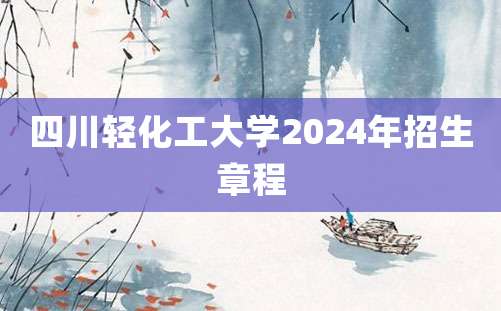 四川轻化工大学2024年招生章程